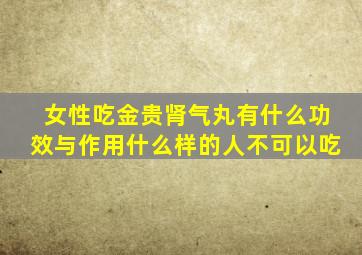 女性吃金贵肾气丸有什么功效与作用什么样的人不可以吃